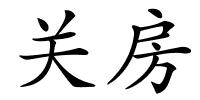 关房